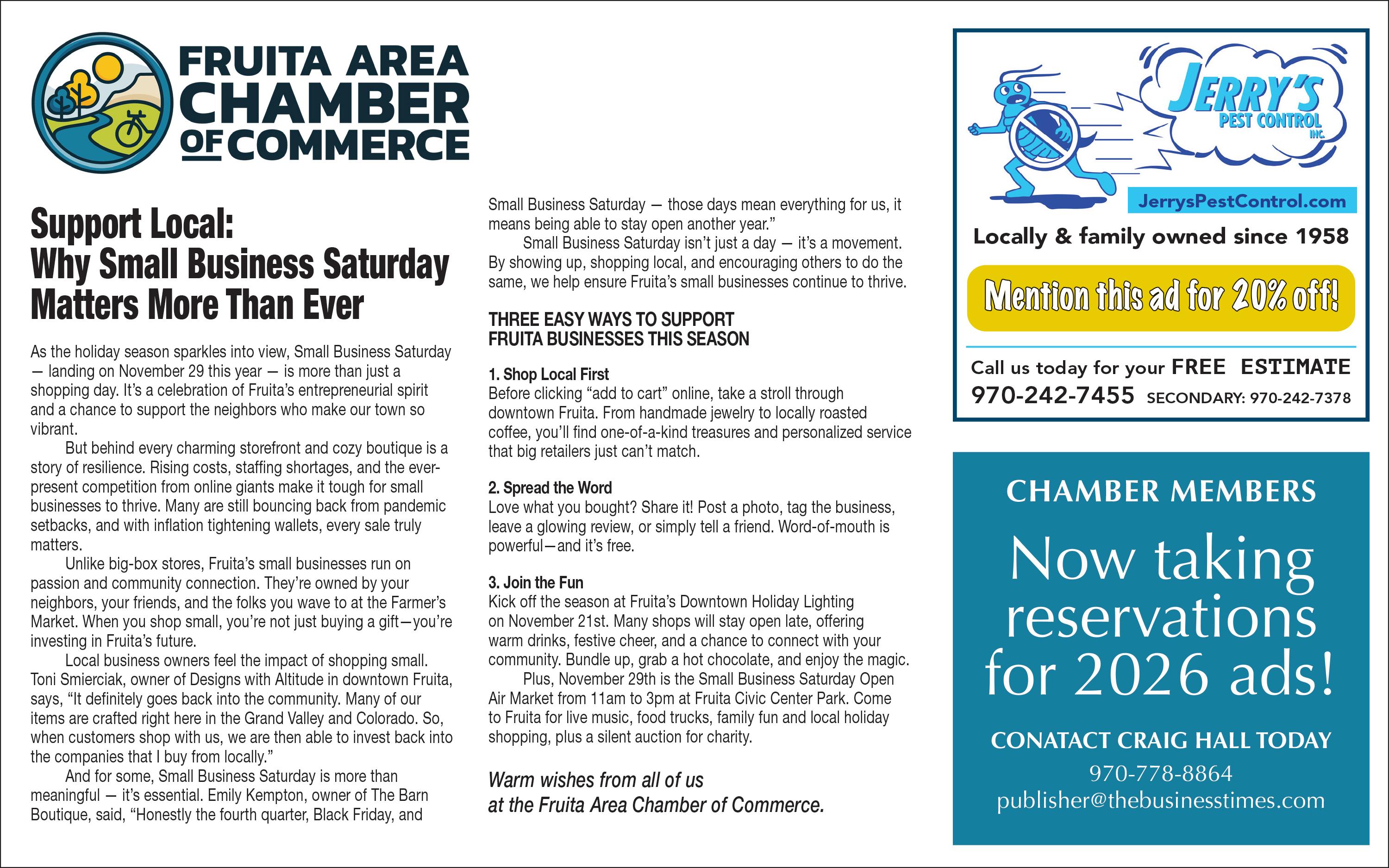 FRUITA AREA CHAMBER OF COMMERCE

Support Local: Why Small Business Saturday Matters More Than Ever

As the holiday season sparkles into view, Small Business Saturday — landing on November 29 this year — is more than just a shopping day. It's a celebration of Fruita's entrepreneurial spirit and a chance to support the neighbors who make our town so vibrant.

But behind every charming storefront and cozy boutique is a story of resilience. Rising costs, staffing shortages, and the ever-present competition from online giants make it tough for small businesses to thrive. Many are still bouncing back from pandemic setbacks, and with inflation tightening wallets, every sale truly matters.

Unlike big-box stores, Fruita's small businesses run on passion and community connection. They're owned by your neighbors, your friends, and the folks you wave to at the Farmer's Market. When you shop small, you're not just buying a gift—you're investing in Fruita's future.

Local business owners feel the impact of shopping small. Toni Smierciak, owner of Designs with Altitude in downtown Fruita, says, "It definitely goes back into the community. Many of our items are crafted right here in the Grand Valley and Colorado. So, when customers shop with us, we are then able to invest back into the companies that I buy from locally."

And for some, Small Business Saturday is more than meaningful — it's essential. Emily Kempton, owner of The Barn Boutique, said, "Honestly the fourth quarter, Black Friday, and Small Business Saturday — those days mean everything for us, it means being able to stay open another year."

Small Business Saturday isn't just a day — it's a movement. By showing up, shopping local, and encouraging others to do the same, we help ensure Fruita's small businesses continue to thrive.

THREE EASY WAYS TO SUPPORT FRUITA BUSINESSES THIS SEASON

1. Shop Local First
Before clicking "add to cart" online, take a stroll through downtown Fruita. From handmade jewelry to locally roasted coffee, you'll find one-of-a-kind treasures and personalized service that big retailers just can't match.

2. Spread the Word
Love what you bought? Share it! Post a photo, tag the business, leave a glowing review, or simply tell a friend. Word-of-mouth is powerful—and it's free.

3. Join the Fun
Kick off the season at Fruita's Downtown Holiday Lighting on November 21st. Many shops will stay open late, offering warm drinks, festive cheer, and a chance to connect with your community. Bundle up, grab a hot chocolate, and enjoy the magic.

Plus, November 29th is the Small Business Saturday Open Air Market from 11am to 3pm at Fruita Civic Center Park. Come to Fruita for live music, food trucks, family fun and local holiday shopping, plus a silent auction for charity.

Warm wishes from all of us at the Fruita Area Chamber of Commerce.

JERRY'S PEST CONTROL INC.
JerrysPestControl.com
Locally & family owned since 1958
Mention this ad for 20% off!
Call us today for your FREE ESTIMATE
970-242-7455 SECONDARY: 970-242-7378

CHAMBER MEMBERS
Now taking reservations for 2026 ads!
CONATACT CRAIG HALL TODAY
970-778-8864
publisher@thebusinesstimes.com